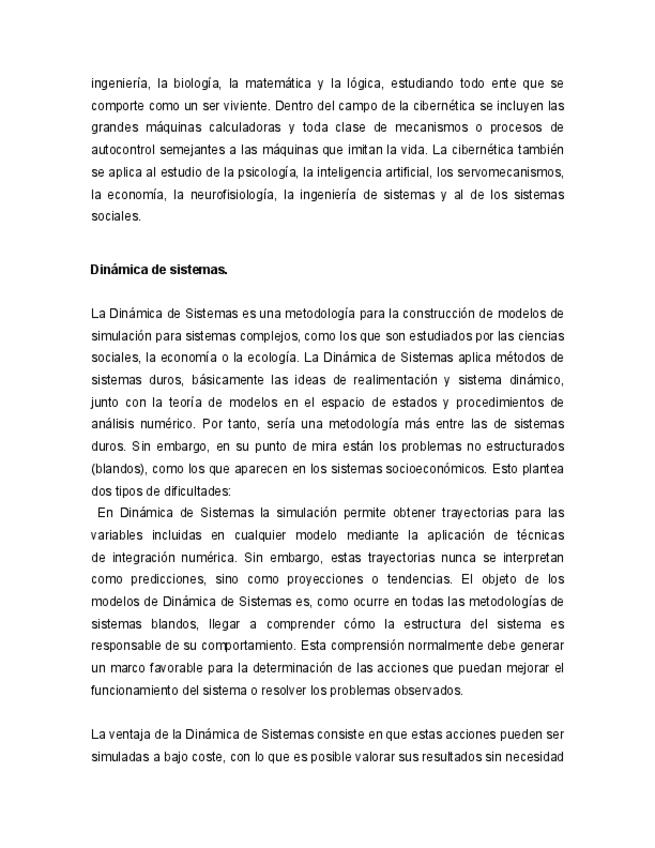 ingeniería, la biología, la matemática y la lógica, estudiando todo ente que se comporte como un ser viviente. Dentro del campo de la cibernética se incluyen las grandes máquinas calculadoras y toda clase de mecanismos o procesos de autocontrol semejantes a las máquinas que imitan la vida. La cibernética también se aplica al estudio de la psicología, la inteligencia artificial, los servomecanismos, la economía, la neurofisiología, la ingeniería de sistemas y al de los sistemas sociales.

Dinámica de sistemas.

La Dinámica de Sistemas es una metodología para la construcción de modelos de simulación para sistemas complejos, como los que son estudiados por las ciencias sociales, la economía o la ecología. La Dinámica de Sistemas aplica métodos de sistemas duros, básicamente las ideas de realimentación y sistema dinámico, junto con la teoría de modelos en el espacio de estados y procedimientos de análisis numérico. Por tanto, sería una metodología más entre las de sistemas duros. Sin embargo, en su punto de mira están los problemas no estructurados (blandos), como los que aparecen en los sistemas socioeconómicos. Esto plantea dos tipos de dificultades:
En Dinámica de Sistemas la simulación permite obtener trayectorias para las variables incluidas en cualquier modelo mediante la aplicación de técnicas de integración numérica. Sin embargo, estas trayectorias nunca se interpretan como predicciones, sino como proyecciones o tendencias. El objeto de los modelos de Dinámica de Sistemas es, como ocurre en todas las metodologías de sistemas blandos, llegar a comprender cómo la estructura del sistema es responsable de su comportamiento. Esta comprensión normalmente debe generar un marco favorable para la determinación de las acciones que puedan mejorar el funcionamiento del sistema o resolver los problemas observados.

La ventaja de la Dinámica de Sistemas consiste en que estas acciones pueden ser simuladas a bajo coste, con lo que es posible valorar sus resultados sin necesidad